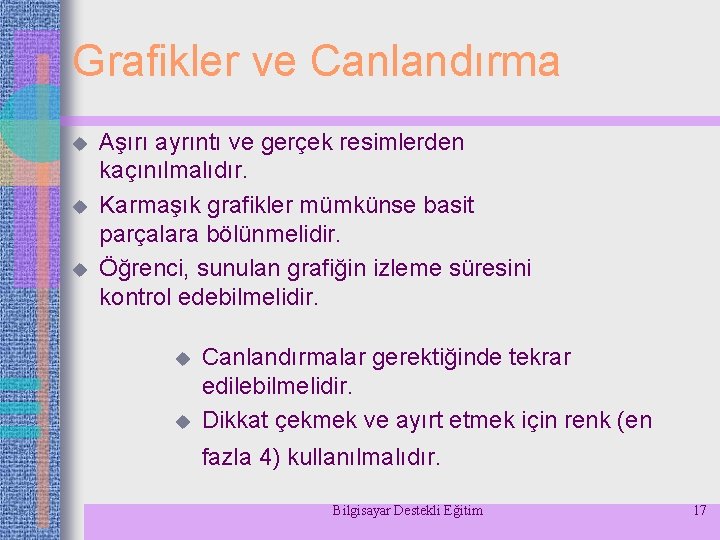 Grafikler ve Canlandırma

Aşırı ayrıntı ve gerçek resimlerden kaçınılmalıdır.

Karmaşık grafikler mümkünse basit parçalara bölünmelidir.

Öğrenci, sunulan grafiğin izleme süresini kontrol edebilmelidir.

Canlandırmalar gerektiğinde tekrar edilebilmelidir.

Dikkat çekmek ve ayırt etmek için renk (en fazla 4) kullanılmalıdır.

Bilgisayar Destekli Eğitim

17